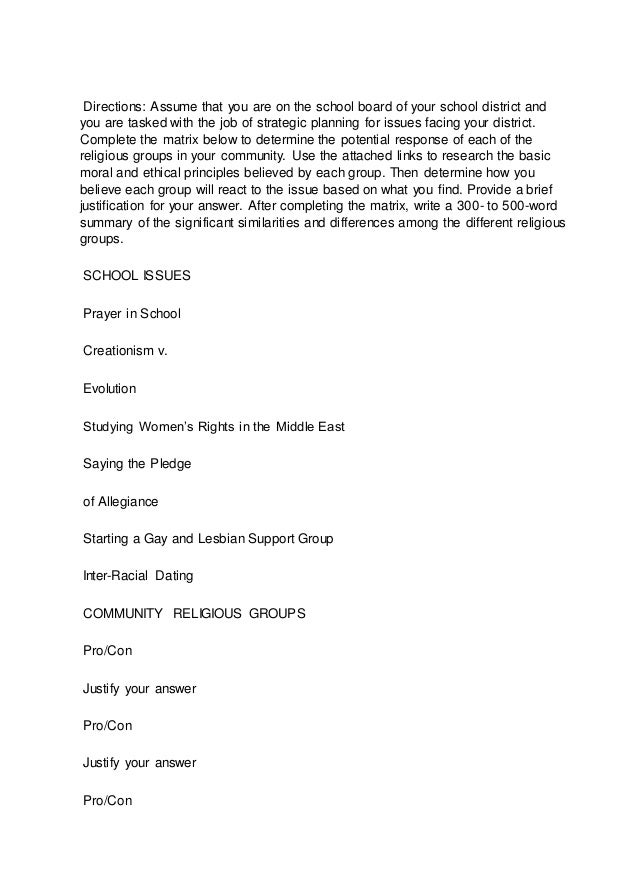 Directions: Assume that you are on the school board of your school district and you are tasked with the job of strategic planning for issues facing your district. Complete the matrix below to determine the potential response of each of the religious groups in your community. Use the attached links to research the basic moral and ethical principles believed by each group. Then determine how you believe each group will react to the issue based on what you find. Provide a brief justification for your answer. After completing the matrix, write a 300- to 500-word summary of the significant similarities and differences among the different religious groups.

SCHOOL ISSUES

Prayer in School

Creationism v.

Evolution

Studying Women's Rights in the Middle East

Saying the Pledge

of Allegiance

Starting a Gay and Lesbian Support Group

Inter-Racial Dating

COMMUNITY RELIGIOUS GROUPS

Pro/Con

Justify your answer

Pro/Con

Justify your answer

Pro/Con